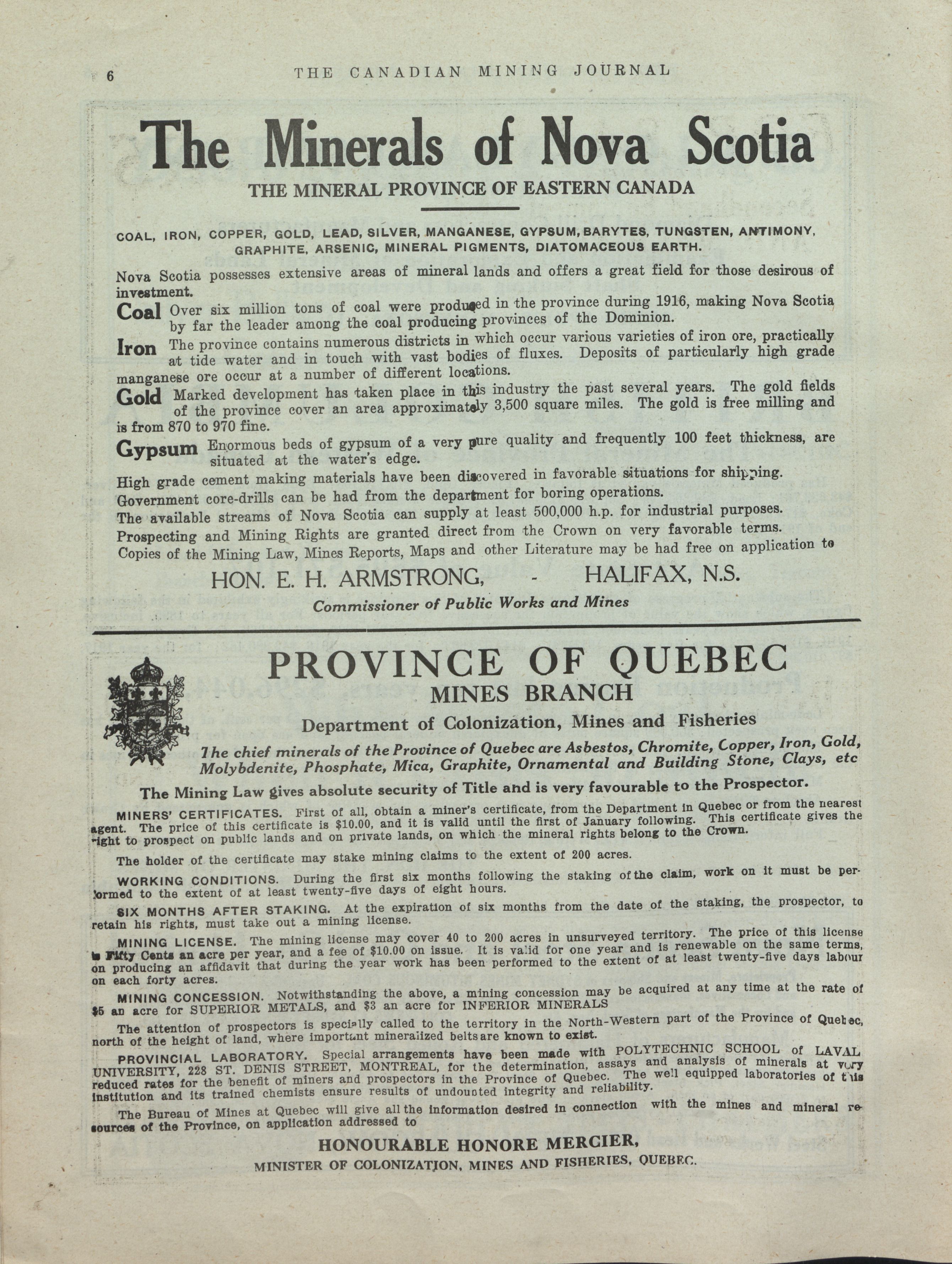 6 THE CANADIAN MINING JOURNAL

The Minerals of Nova Scotia

THE MINERAL PROVINCE OF EASTERN CANADA

COAL, IRON, COPPER, GOLD, LEAD, SILVER, MANGANESE, GYPSUM, BARYTES, TUNGSTEN, ANTIMONY, GRAPHITE, ARSENIC, MINERAL PIGMENTS, DIATOMACEOUS EARTH.

Nova Scotia possesses extensive areas of mineral lands and offers a great field for those desirous of investment.

Coal Over six million tons of coal were produced in the province during 1916, making Nova Scotia by far the leader among the coal producing provinces of the Dominion.

Iron The province contains numerous districts in which occur various varieties of iron ore, practically at tide water and in touch with vast bodies of fluxes. Deposits of particularly high grade manganese ore occur at a number of different locations.

Gold Marked development has taken place in this industry the past several years. The gold fields of the province cover an area approximately 3,500 square miles. The gold is free milling and is from 870 to 970 fine.

Gypsum Enormous beds of gypsum of a very pure quality and frequently 100 feet thickness, are situated at the water's edge.

High grade cement making materials have been discovered in favorable situations for shipping.

Government core-drills can be had from the department for boring operations.

The available streams of Nova Scotia can supply at least 500,000 h.p. for industrial purposes.

Prospecting and Mining Rights are granted direct from the Crown on very favorable terms.

Copies of the Mining Law, Mines Reports, Maps and other Literature may be had free on application to

HON. E. H. ARMSTRONG, - HALIFAX, N.S.

Commissioner of Public Works and Mines

PROVINCE OF QUEBEC

MINES BRANCH

Department of Colonization, Mines and Fisheries

The chief minerals of the Province of Quebec are Asbestos, Chromite, Copper, Iron, Gold, Molybdenite, Phosphate, Mica, Graphite, Ornamental and Building Stone, Clays, etc

The Mining Law gives absolute security of Title and is very favourable to the Prospector.

MINERS' CERTIFICATES. First of all, obtain a miner's certificate, from the Department in Quebec or from the nearest agent. The price of this certificate is $10.00, and it is valid until the first of January following. This certificate gives the right to prospect on public lands and on private lands, on which the mineral rights belong to the Crown.

The holder of the certificate may stake mining claims to the extent of 200 acres.

WORKING CONDITIONS. During the first six months following the staking of the claim, work on it must be performed to the extent of at least twenty-five days of eight hours.

SIX MONTHS AFTER STAKING. At the expiration of six months from the date of the staking, the prospector, to retain his rights, must take out a mining license.

MINING LICENSE. The mining license may cover 40 to 200 acres in unsurveyed territory. The price of this license is Fifty Cents an acre per year, and a fee of $10.00 on issue. It is valid for one year and is renewable on the same terms, on producing an affidavit that during the year work has been performed to the extent of at least twenty-five days labour on each forty acres.

MINING CONCESSION. Notwithstanding the above, a mining concession may be acquired at any time at the rate of $5 an acre for SUPERIOR METALS, and $3 an acre for INFERIOR MINERALS

The attention of prospectors is specially called to the territory in the North-Western part of the Province of Quebec, north of the height of land, where important mineralized belts are known to exist.

PROVINCIAL LABORATORY. Special arrangements have been made with POLYTECHNIC SCHOOL of LAVAL UNIVERSITY, 228 ST. DENIS STREET, MONTREAL, for the determination, assays and analysis of minerals at very reduced rates for the benefit of miners and prospectors in the Province of Quebec. The well equipped laboratories of this institution and its trained chemists ensure results of undoubted integrity and reliability.

The Bureau of Mines at Quebec will give all the information desired in connection with the mines and mineral resources of the Province, on application addressed to

HONOURABLE HONORE MERCIER,

MINISTER OF COLONIZATION, MINES AND FISHERIES, QUEBEC.